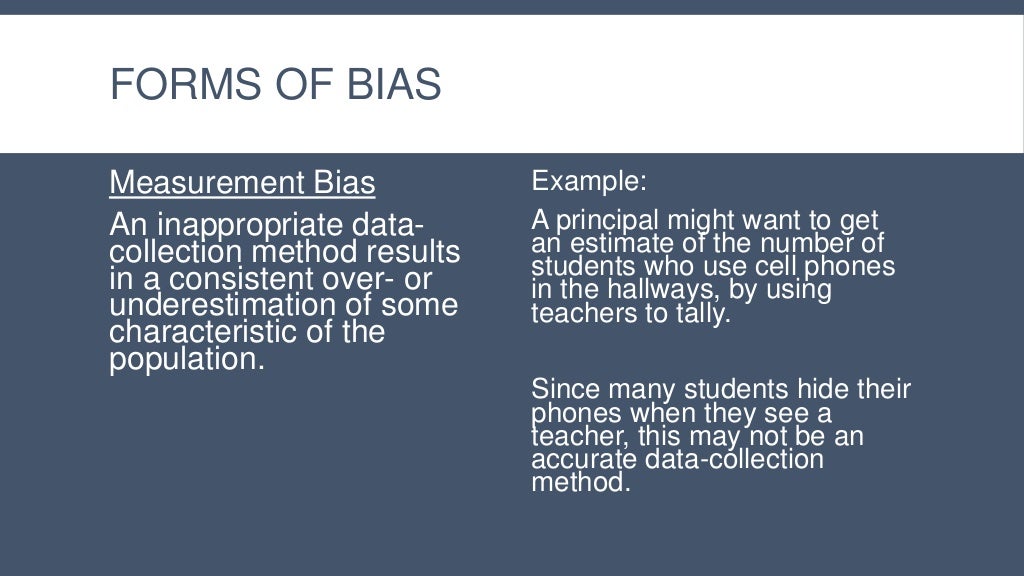 FORMS OF BIAS

Measurement Bias

An inappropriate data-collection method results in a consistent over- or underestimation of some characteristic of the population.

Example:

A principal might want to get an estimate of the number of students who use cell phones in the hallways, by using teachers to tally.

Since many students hide their phones when they see a teacher, this may not be an accurate data-collection method.